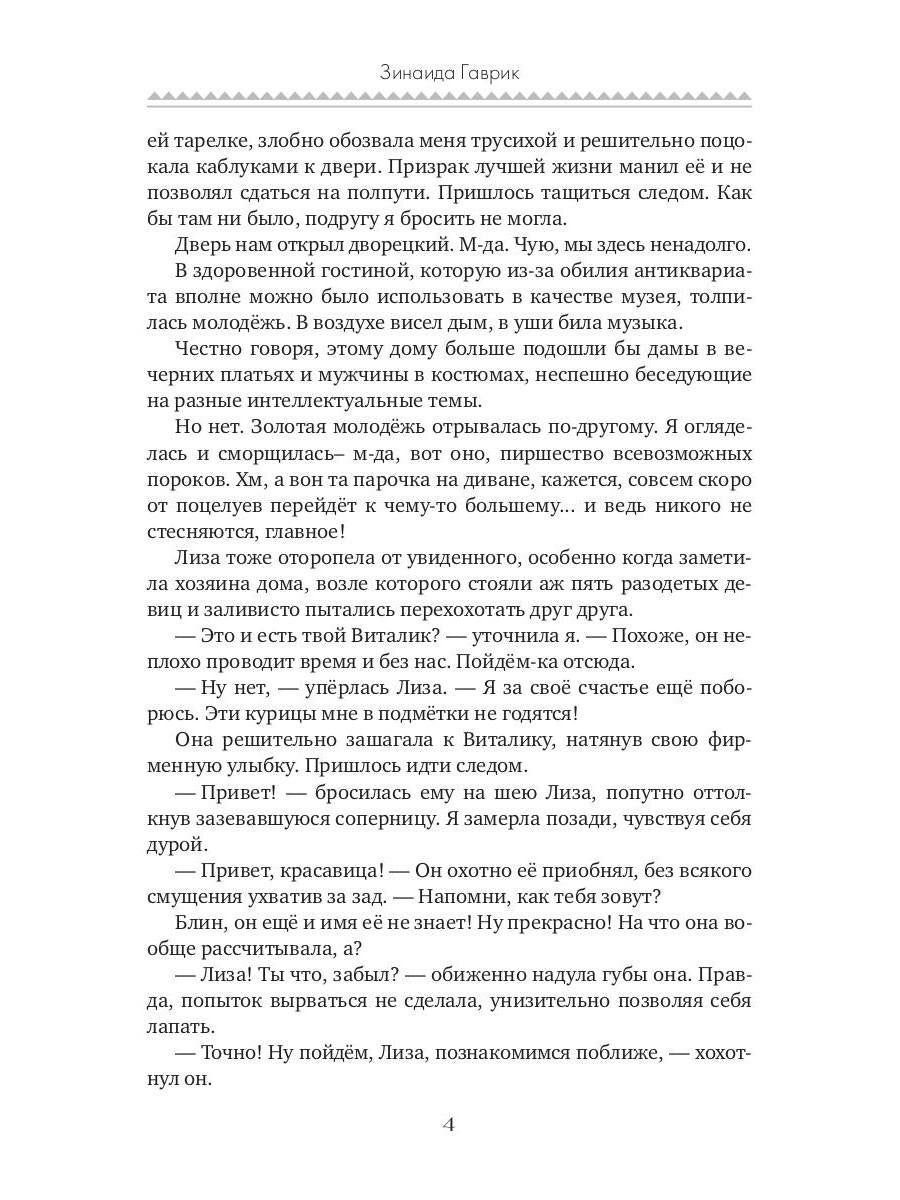 Зинаида Гаврик

ей тарелке, злобно обозвала меня трусихой и решительно поцокала каблуками к двери. Призрак лучшей жизни манил её и не позволял сдаться на полпути. Пришлось тащиться следом. Как бы там ни было, подругу я бросить не могла.

Дверь нам открыл дворецкий. М-да. Чую, мы здесь ненадолго.

В здоровенной гостиной, которую из-за обилия антиквариата вполне можно было использовать в качестве музея, толпилась молодёжь. В воздухе висел дым, в уши била музыка.

Честно говоря, этому дому больше подошли бы дамы в вечерних платьях и мужчины в костюмах, неспешно беседующие на разные интеллектуальные темы.

Но нет. Золотая молодёжь отрывалась по-другому. Я огляделась и сморщилась– м-да, вот оно, пиршество всевозможных пороков. Хм, а вон та парочка на диване, кажется, совсем скоро от поцелуев перейдёт к чему-то большему... и ведь никого не стесняются, главное!

Лиза тоже оторопела от увиденного, особенно когда заметила хозяина дома, возле которого стояли аж пять разодетых девиц и заливисто пытались перехохотать друг друга.

— Это и есть твой Виталик? — уточнила я. — Похоже, он неплохо проводит время и без нас. Пойдём-ка отсюда.

— Ну нет, — упёрлась Лиза. — Я за своё счастье ещё поборюсь. Эти курицы мне в подмётки не годятся!

Она решительно зашагала к Виталику, натянув свою фирменную улыбку. Пришлось идти следом.

— Привет! — бросилась ему на шею Лиза, попутно оттолкнув зазевавшуюся соперницу. Я замерла позади, чувствуя себя дурой.

— Привет, красавица! — Он охотно её приобнял, без всякого смущения ухватив за зад. — Напомни, как тебя зовут?

Блин, он ещё и имя её не знает! Ну прекрасно! На что она вообще рассчитывала, а?

— Лиза! Ты что, забыл? — обиженно надула губы она. Правда, попыток вырваться не сделала, унизительно позволяя себя лапать.

— Точно! Ну пойдём, Лиза, познакомимся поближе, — хохотнул он.

4